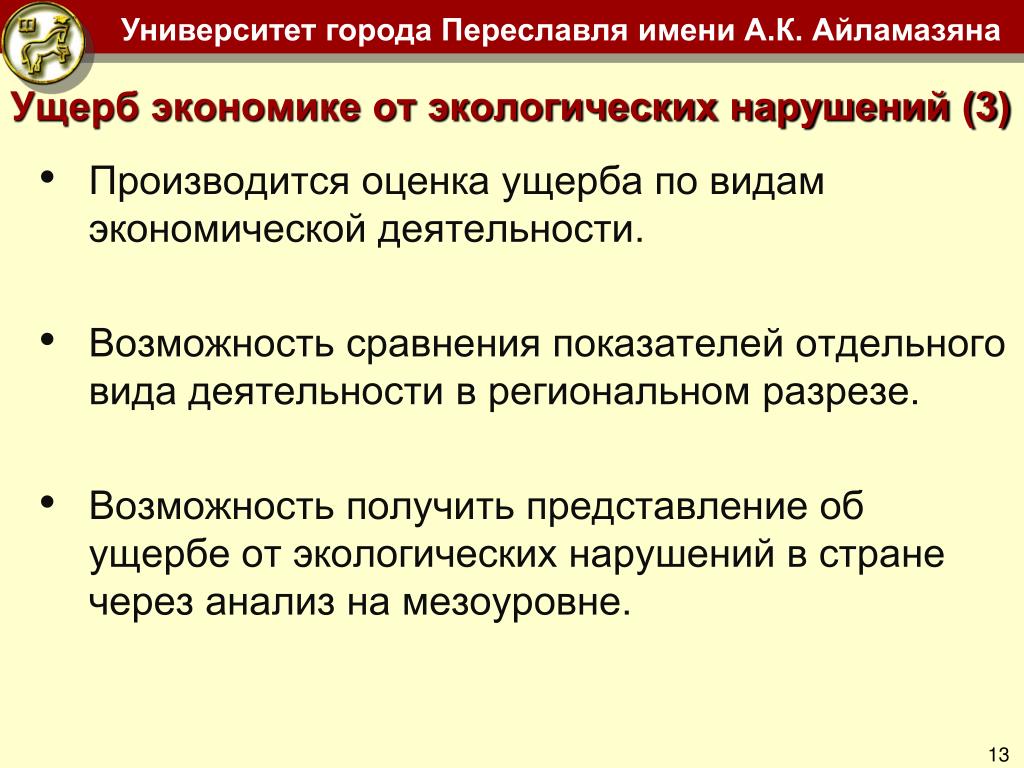 Университет города Переславля имени А.К. Айламазяна

Ущерб экономике от экологических нарушений (3)

• Производится оценка ущерба по видам экономической деятельности.

• Возможность сравнения показателей отдельного вида деятельности в региональном разрезе.

• Возможность получить представление об ущербе от экологических нарушений в стране через анализ на мезоуровне.

13